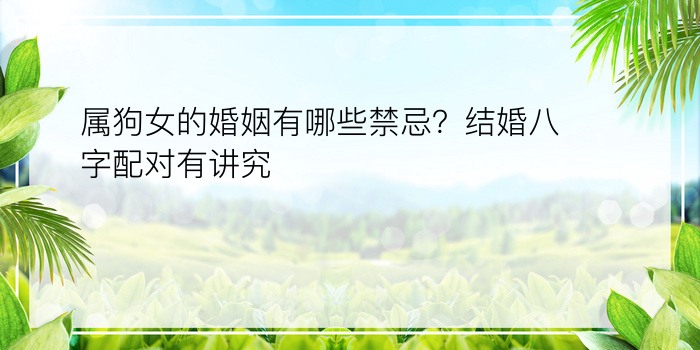 属狗女的婚姻有哪些禁忌？结婚八字配对有讲究